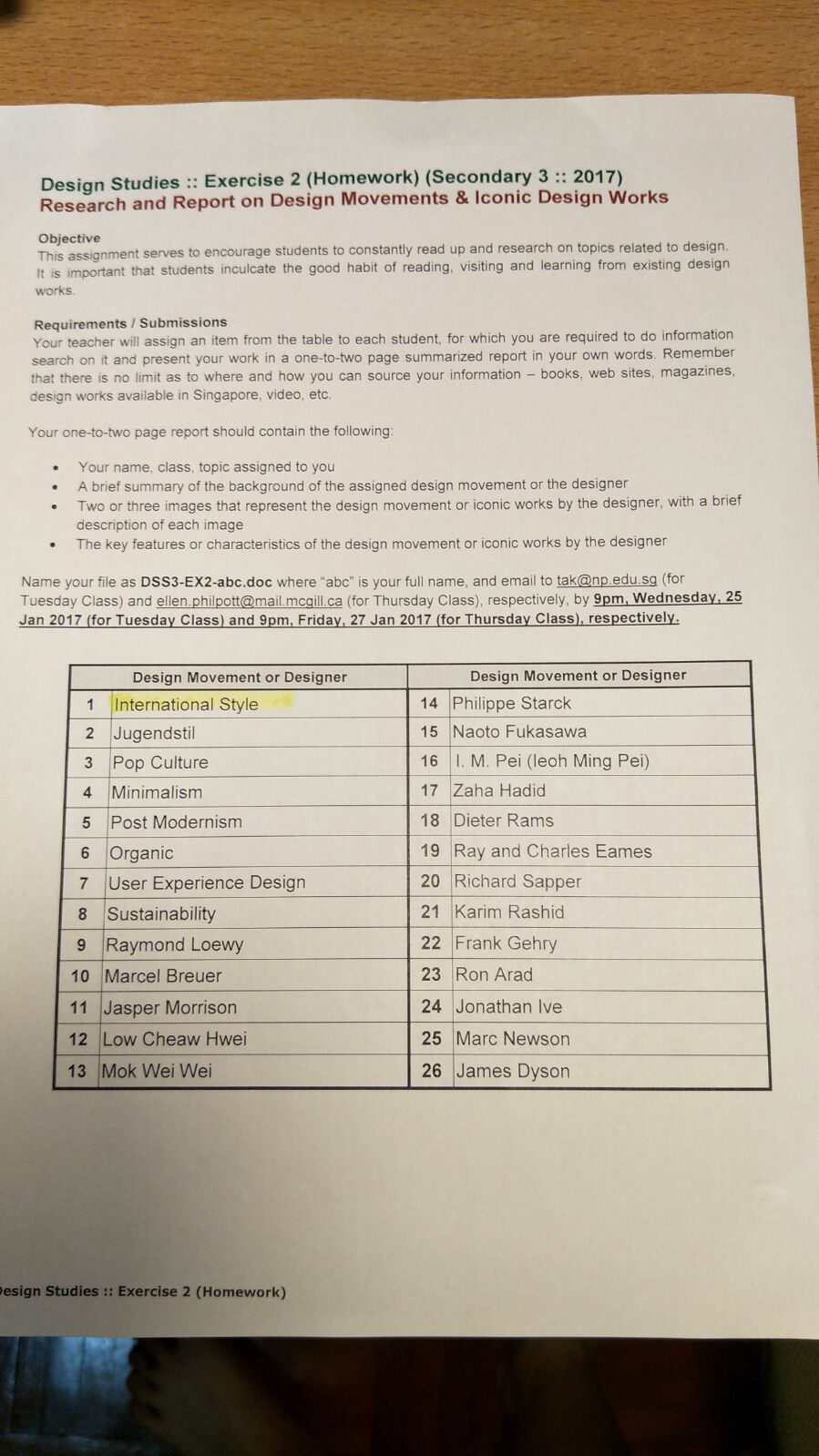 Design Studies :: Exercise 2 (Homework) (Secondary 3 :: 2017)
Research and Report on Design Movements & Iconic Design Works

Objective
This assignment serves to encourage students to constantly read up and research on topics related to design. It is important that students inculcate the good habit of reading, visiting and learning from existing design works.

Requirements / Submissions
Your teacher will assign an item from the table to each student, for which you are required to do information search on it and present your work in a one-to-two page summarized report in your own words. Remember that there is no limit as to where and how you can source your information – books, web sites, magazines, design works available in Singapore, video, etc.

Your one-to-two page report should contain the following:

• Your name, class, topic assigned to you
• A brief summary of the background of the assigned design movement or the designer
• Two or three images that represent the design movement or iconic works by the designer, with a brief description of each image
• The key features or characteristics of the design movement or iconic works by the designer

Name your file as DSS3-EX2-abc.doc where "abc" is your full name, and email to tak@np.edu.sg (for Tuesday Class) and ellen.philpott@mail.mcgill.ca (for Thursday Class), respectively, by 9pm, Wednesday, 25 Jan 2017 (for Tuesday Class) and 9pm, Friday, 27 Jan 2017 (for Thursday Class), respectively.

| | Design Movement or Designer | | Design Movement or Designer |
|---|---|---|---|
| 1 | International Style | 14 | Philippe Starck |
| 2 | Jugendstil | 15 | Naoto Fukasawa |
| 3 | Pop Culture | 16 | I. M. Pei (Ieoh Ming Pei) |
| 4 | Minimalism | 17 | Zaha Hadid |
| 5 | Post Modernism | 18 | Dieter Rams |
| 6 | Organic | 19 | Ray and Charles Eames |
| 7 | User Experience Design | 20 | Richard Sapper |
| 8 | Sustainability | 21 | Karim Rashid |
| 9 | Raymond Loewy | 22 | Frank Gehry |
| 10 | Marcel Breuer | 23 | Ron Arad |
| 11 | Jasper Morrison | 24 | Jonathan Ive |
| 12 | Low Cheaw Hwei | 25 | Marc Newson |
| 13 | Mok Wei Wei | 26 | James Dyson |

esign Studies :: Exercise 2 (Homework)